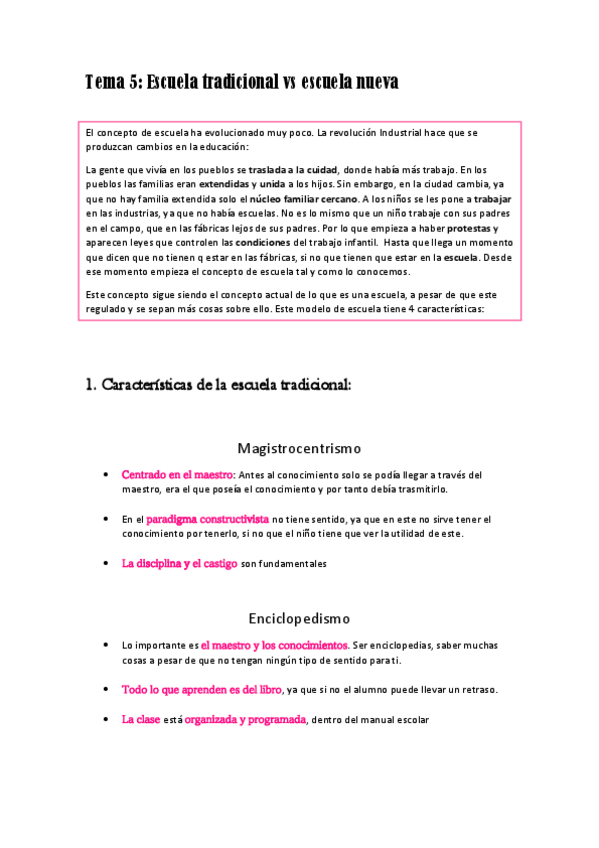 Tema 5: Escuela tradicional vs escuela nueva

El concepto de escuela ha evolucionado muy poco. La revolución Industrial hace que se produzcan cambios en la educación:

La gente que vivía en los pueblos se traslada a la cuidad, donde había más trabajo. En los pueblos las familias eran extendidas y unida a los hijos. Sin embargo, en la ciudad cambia, ya que no hay familia extendida solo el núcleo familiar cercano. A los niños se les pone a trabajar en las industrias, ya que no había escuelas. No es lo mismo que un niño trabaje con sus padres en el campo, que en las fábricas lejos de sus padres. Por lo que empieza a haber protestas y aparecen leyes que controlen las condiciones del trabajo infantil. Hasta que llega un momento que dicen que no tienen q estar en las fábricas, si no que tienen que estar en la escuela. Desde ese momento empieza el concepto de escuela tal y como lo conocemos.

Este concepto sigue siendo el concepto actual de lo que es una escuela, a pesar de que este regulado y se sepan más cosas sobre ello. Este modelo de escuela tiene 4 características:

1. Características de la escuela tradicional:

Magistrocentrismo

• Centrado en el maestro: Antes al conocimiento solo se podía llegar a través del maestro, era el que poseía el conocimiento y por tanto debía trasmitirlo.

• En el paradigma constructivista no tiene sentido, ya que en este no sirve tener el conocimiento por tenerlo, si no que el niño tiene que ver la utilidad de este.

• La disciplina y el castigo son fundamentales

Enciclopedismo

• Lo importante es el maestro y los conocimientos. Ser enciclopedias, saber muchas cosas a pesar de que no tengan ningún tipo de sentido para ti.

• Todo lo que aprenden es del libro, ya que si no el alumno puede llevar un retraso.

• La clase está organizada y programada, dentro del manual escolar